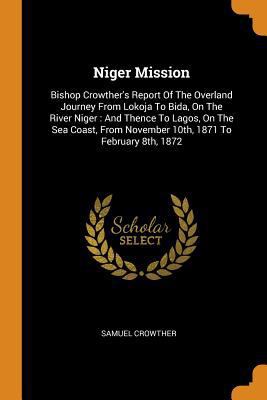 Niger Mission

Bishop Crowther's Report Of The Overland Journey From Lokoja To Bida, On The River Niger : And Thence To Lagos, On The Sea Coast, From November 10th, 1871 To February 8th, 1872

Scholar
SELECT

SAMUEL CROWTHER